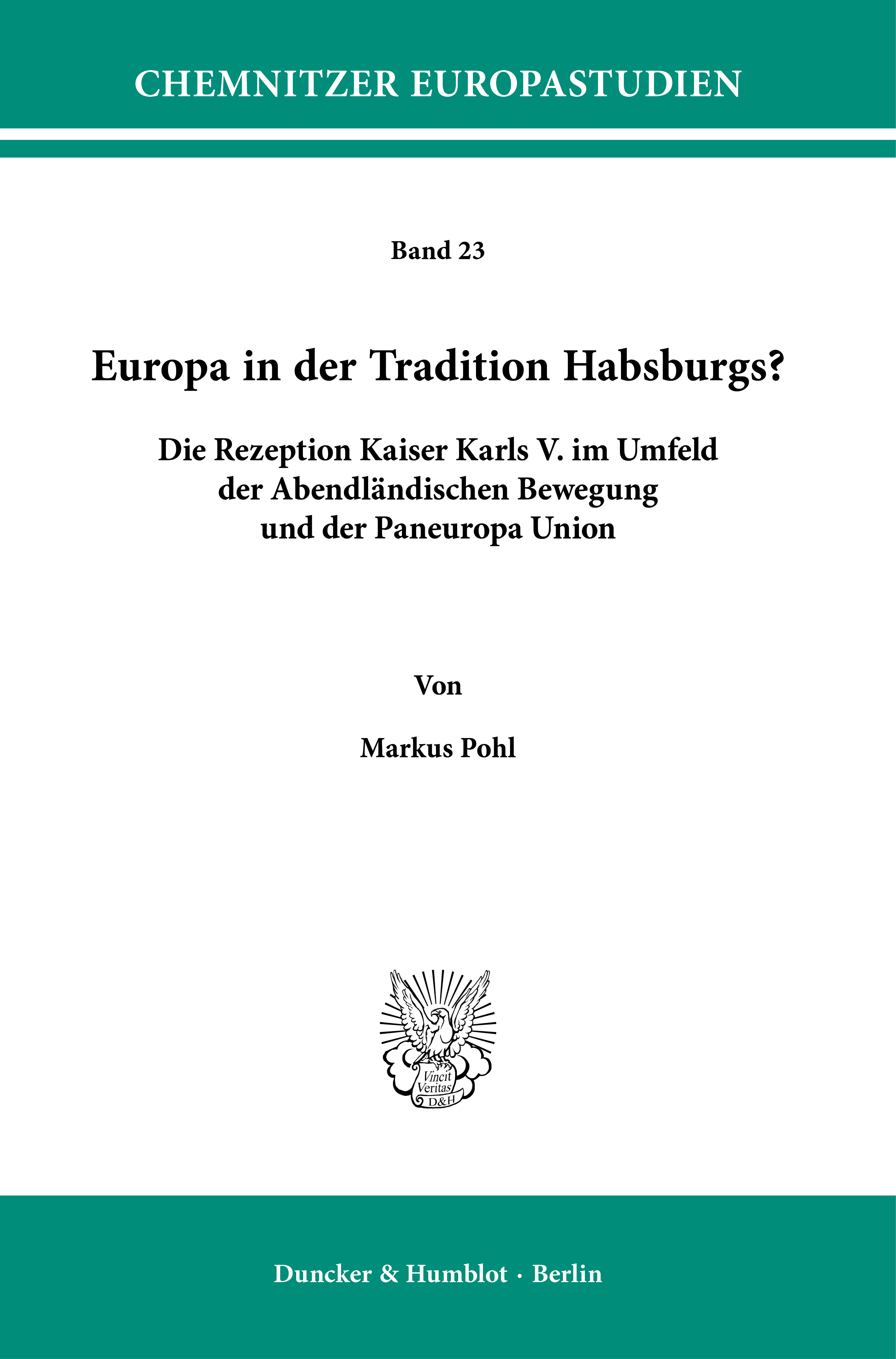 CHEMNITZER EUROPASTUDIEN

Band 23

Europa in der Tradition Habsburgs?

Die Rezeption Kaiser Karls V. im Umfeld
der Abendländischen Bewegung
und der Paneuropa Union

Von

Markus Pohl

Vincit
Veritas
D&H

Duncker & Humblot · Berlin